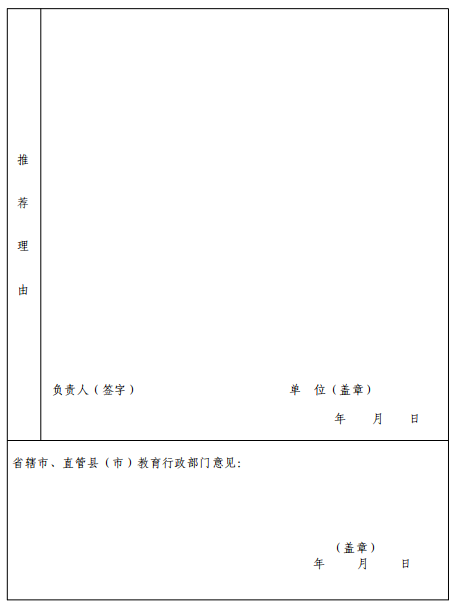 推荐理由

负责人（签字） 单 位（盖章）

年 月 日

省辖市、直管县（市）教育行政部门意见：

（盖章）

年 月 日